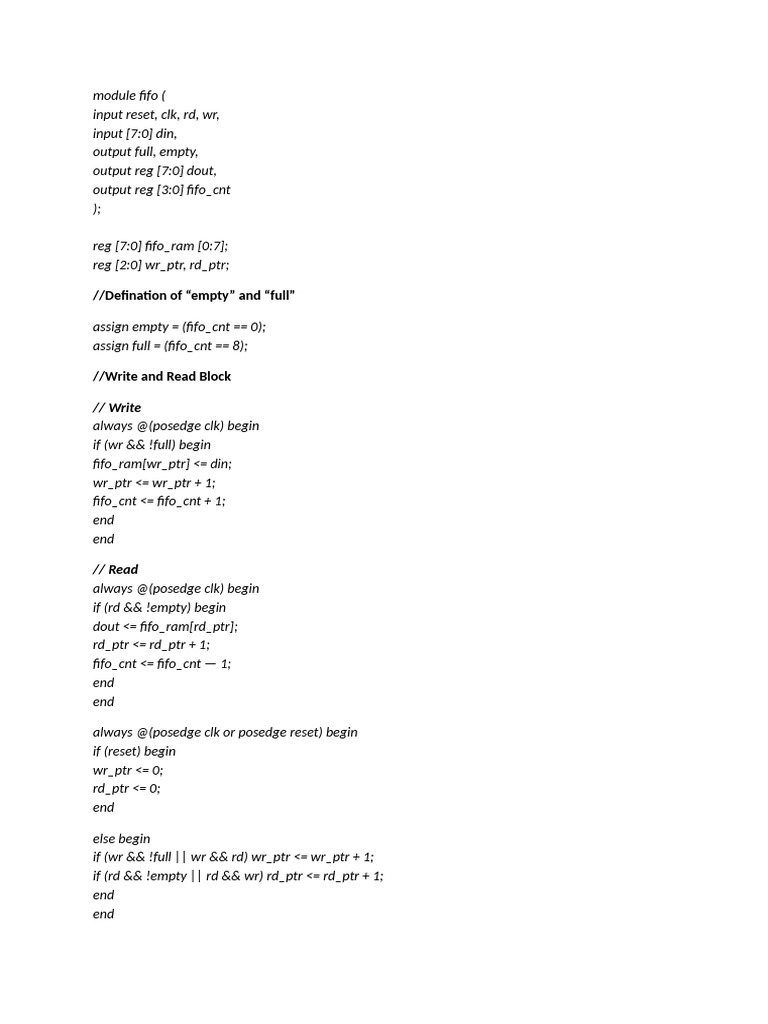 module fifo (
input reset, clk, rd, wr,
input [7:0] din,
output full, empty,
output reg [7:0] dout,
output reg [3:0] fifo_cnt
);

reg [7:0] fifo_ram [0:7];
reg [2:0] wr_ptr, rd_ptr;

//Defination of “empty” and “full”

assign empty = (fifo_cnt == 0);
assign full = (fifo_cnt == 8);

//Write and Read Block

// Write
always @(posedge clk) begin
if (wr && !full) begin
fifo_ram[wr_ptr] <= din;
wr_ptr <= wr_ptr + 1;
fifo_cnt <= fifo_cnt + 1;
end
end

// Read
always @(posedge clk) begin
if (rd && !empty) begin
dout <= fifo_ram[rd_ptr];
rd_ptr <= rd_ptr + 1;
fifo_cnt <= fifo_cnt — 1;
end
end

always @(posedge clk or posedge reset) begin
if (reset) begin
wr_ptr <= 0;
rd_ptr <= 0;
end

else begin
if (wr && !full || wr && rd) wr_ptr <= wr_ptr + 1;
if (rd && !empty || rd && wr) rd_ptr <= rd_ptr + 1;
end
end